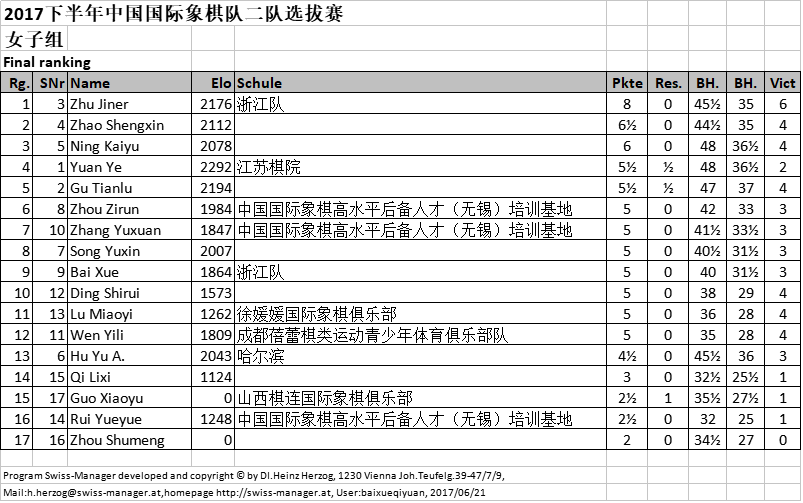 2017下半年中国国际象棋队二队选拔赛

女子组

Final ranking

| Rg. | SNr | Name | Elo | Schule | Pkte | Res. | BH. | BH. | Vict |
|---|---|---|---|---|---|---|---|---|---|
| 1 | 3 | Zhu Jiner | 2176 | 浙江队 | 8 | 0 | 45½ | 35 | 6 |
| 2 | 4 | Zhao Shengxin | 2112 | | 6½ | 0 | 44½ | 35 | 4 |
| 3 | 5 | Ning Kaiyu | 2078 | | 6 | 0 | 48 | 36½ | 4 |
| 4 | 1 | Yuan Ye | 2292 | 江苏棋院 | 5½ | ½ | 48 | 36½ | 2 |
| 5 | 2 | Gu Tianlu | 2194 | | 5½ | ½ | 47 | 37 | 4 |
| 6 | 8 | Zhou Zirun | 1984 | 中国国际象棋高水平后备人才（无锡）培训基地 | 5 | 0 | 42 | 33 | 3 |
| 7 | 10 | Zhang Yuxuan | 1847 | 中国国际象棋高水平后备人才（无锡）培训基地 | 5 | 0 | 41½ | 33½ | 3 |
| 8 | 7 | Song Yuxin | 2007 | | 5 | 0 | 40½ | 31½ | 3 |
| 9 | 9 | Bai Xue | 1864 | 浙江队 | 5 | 0 | 40 | 31½ | 3 |
| 10 | 12 | Ding Shirui | 1573 | | 5 | 0 | 38 | 29 | 4 |
| 11 | 13 | Lu Miaoyi | 1262 | 徐媛媛国际象棋俱乐部 | 5 | 0 | 36 | 28 | 4 |
| 12 | 11 | Wen Yili | 1809 | 成都蓓蕾棋类运动青少年体育俱乐部队 | 5 | 0 | 35 | 28 | 4 |
| 13 | 6 | Hu Yu A. | 2043 | 哈尔滨 | 4½ | 0 | 45½ | 36 | 3 |
| 14 | 15 | Qi Lixi | 1124 | | 3 | 0 | 32½ | 25½ | 1 |
| 15 | 17 | Guo Xiaoyu | 0 | 山西棋连国际象棋俱乐部 | 2½ | 1 | 35½ | 27½ | 1 |
| 16 | 14 | Rui Yueyue | 1248 | 中国国际象棋高水平后备人才（无锡）培训基地 | 2½ | 0 | 32 | 25 | 1 |
| 17 | 16 | Zhou Shumeng | 0 | | 2 | 0 | 34½ | 27 | 0 |

Program Swiss-Manager developed and copyright © by DI.Heinz Herzog, 1230 Vienna Joh.Teufelg.39-47/7/9,
Mail:h.herzog@swiss-manager.at,homepage http://swiss-manager.at, User:baixueqiyuan, 2017/06/21